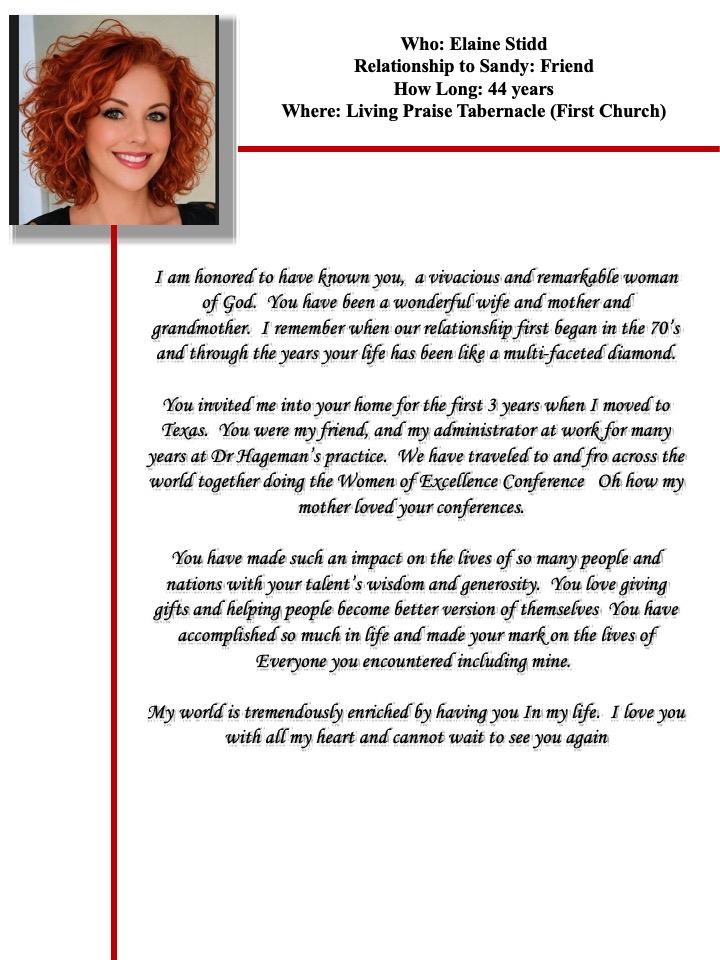 Who: Elaine Stidd
Relationship to Sandy: Friend
How Long: 44 years
Where: Living Praise Tabernacle (First Church)

I am honored to have known you, a vivacious and remarkable woman of God. You have been a wonderful wife and mother and grandmother. I remember when our relationship first began in the 70's and through the years your life has been like a multi-faceted diamond.

You invited me into your home for the first 3 years when I moved to Texas. You were my friend, and my administrator at work for many years at Dr Hageman's practice. We have traveled to and fro across the world together doing the Women of Excellence Conference Oh how my mother loved your conferences.

You have made such an impact on the lives of so many people and nations with your talent's wisdom and generosity. You love giving gifts and helping people become better version of themselves You have accomplished so much in life and made your mark on the lives of Everyone you encountered including mine.

My world is tremendously enriched by having you In my life. I love you with all my heart and cannot wait to see you again